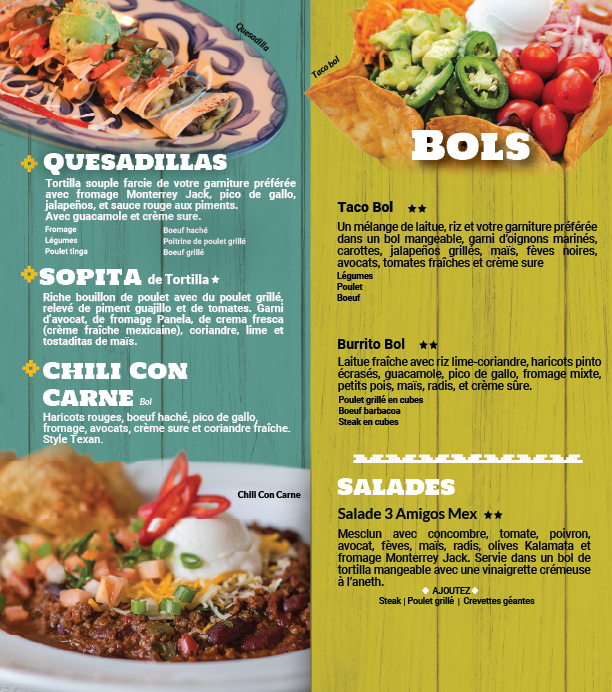 Quesadilla

QUESADILLAS

Tortilla souple farcie de votre garniture préférée avec fromage Monterrey Jack, pico de gallo, jalapeños, et sauce rouge aux piments. Avec guacamole et crème sure.

Fromage
Légumes
Poulet tinga
Boeuf haché
Poitrine de poulet grillé
Boeuf grillé

SOPITA de Tortilla ★

Riche bouillon de poulet avec du poulet grillé, relevé de piment guajillo et de tomates. Garni d'avocat, de fromage Panela, de crema fresca (crème fraîche mexicaine), coriandre, lime et tostaditas de maïs.

CHILI CON CARNE Bol

Haricots rouges, boeuf haché, pico de gallo, fromage, avocats, crème sure et coriandre fraîche. Style Texan.

Chili Con Carne

Taco bol

BOLS

Taco Bol ★★

Un mélange de laitue, riz et votre garniture préférée dans un bol mangeable, garni d'oignons marinés, carottes, jalapeños grillés, maïs, fèves noires, avocats, tomates fraîches et crème sure

Légumes
Poulet
Boeuf

Burrito Bol ★★

Laitue fraîche avec riz lime-coriandre, haricots pinto écrasés, guacamole, pico de gallo, fromage mixte, petits pois, maïs, radis, et crème sûre.

Poulet grillé en cubes
Boeuf barbacoa
Steak en cubes

SALADES

Salade 3 Amigos Mex ★★

Mesclun avec concombre, tomate, poivron, avocat, fèves, maïs, radis, olives Kalamata et fromage Monterrey Jack. Servie dans un bol de tortilla mangeable avec une vinaigrette crémeuse à l'aneth.

◆ AJOUTEZ ◆
Steak | Poulet grillé | Crevettes géantes